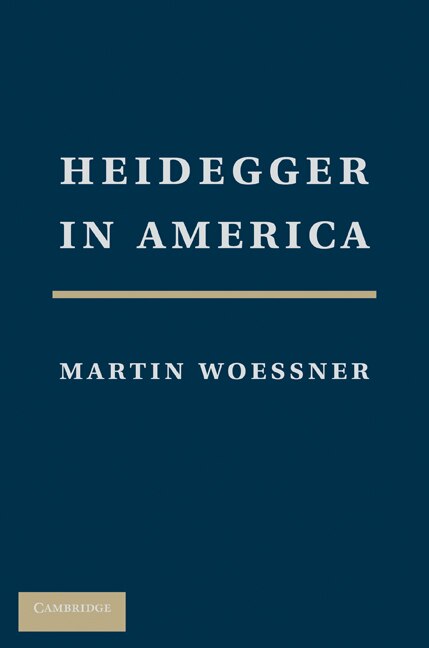 HEIDEGGER IN AMERICA

MARTIN WOESSNER

CAMBRIDGE